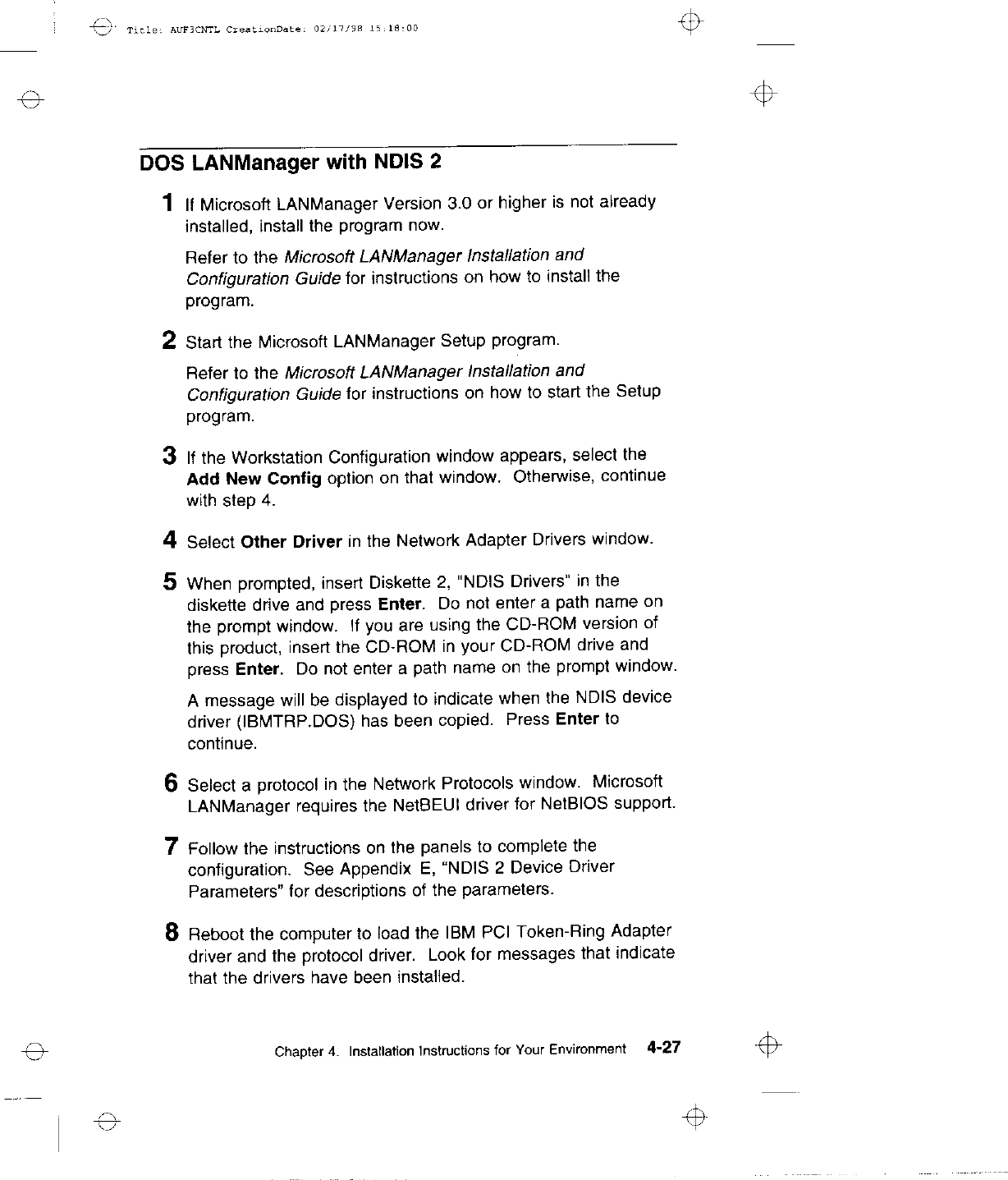 Title: AUF3CNTL CreationDate: 02/17/98 15:18:00

DOS LANManager with NDIS 2

1 If Microsoft LANManager Version 3.0 or higher is not already installed, install the program now.

Refer to the Microsoft LANManager Installation and Configuration Guide for instructions on how to install the program.

2 Start the Microsoft LANManager Setup program.

Refer to the Microsoft LANManager Installation and Configuration Guide for instructions on how to start the Setup program.

3 If the Workstation Configuration window appears, select the Add New Config option on that window. Otherwise, continue with step 4.

4 Select Other Driver in the Network Adapter Drivers window.

5 When prompted, insert Diskette 2, "NDIS Drivers" in the diskette drive and press Enter. Do not enter a path name on the prompt window. If you are using the CD-ROM version of this product, insert the CD-ROM in your CD-ROM drive and press Enter. Do not enter a path name on the prompt window.

A message will be displayed to indicate when the NDIS device driver (IBMTRP.DOS) has been copied. Press Enter to continue.

6 Select a protocol in the Network Protocols window. Microsoft LANManager requires the NetBEUI driver for NetBIOS support.

7 Follow the instructions on the panels to complete the configuration. See Appendix E, "NDIS 2 Device Driver Parameters" for descriptions of the parameters.

8 Reboot the computer to load the IBM PCI Token-Ring Adapter driver and the protocol driver. Look for messages that indicate that the drivers have been installed.

Chapter 4. Installation Instructions for Your Environment 4-27